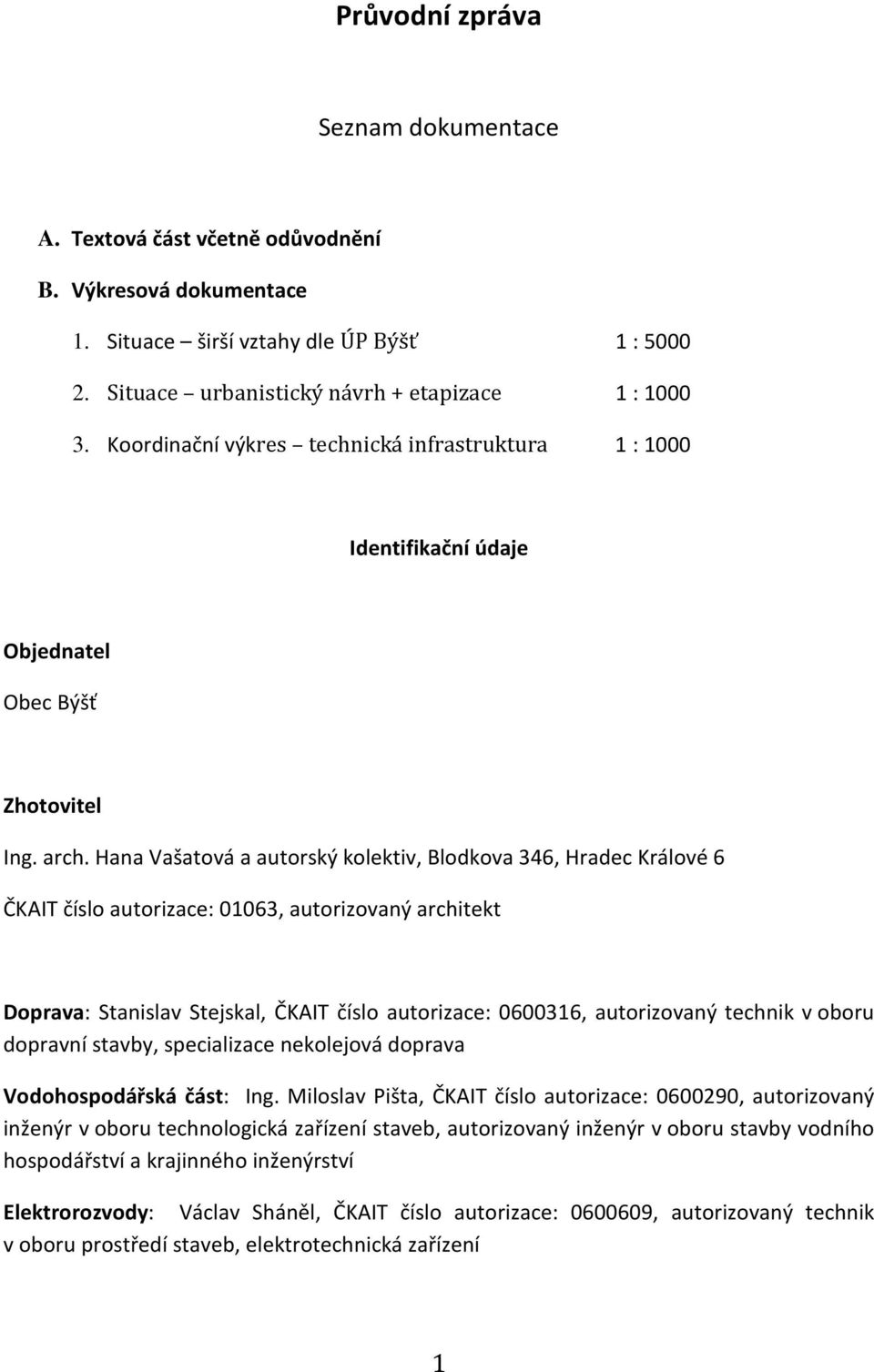 Průvodní zpráva

Seznam dokumentace

A. Textová část včetně odůvodnění

B. Výkresová dokumentace

1. Situace – širší vztahy dle ÚP Býšť 1 : 5000

2. Situace – urbanistický návrh + etapizace 1 : 1000

3. Koordinační výkres – technická infrastruktura 1 : 1000

Identifikační údaje

Objednatel

Obec Býšť

Zhotovitel

Ing. arch. Hana Vašatová a autorský kolektiv, Blodkova 346, Hradec Králové 6

ČKAIT číslo autorizace: 01063, autorizovaný architekt

Doprava: Stanislav Stejskal, ČKAIT číslo autorizace: 0600316, autorizovaný technik v oboru dopravní stavby, specializace nekolejová doprava

Vodohospodářská část: Ing. Miloslav Pišta, ČKAIT číslo autorizace: 0600290, autorizovaný inženýr v oboru technologická zařízení staveb, autorizovaný inženýr v oboru stavby vodního hospodářství a krajinného inženýrství

Elektrorozvody: Václav Sháněl, ČKAIT číslo autorizace: 0600609, autorizovaný technik v oboru prostředí staveb, elektrotechnická zařízení

1